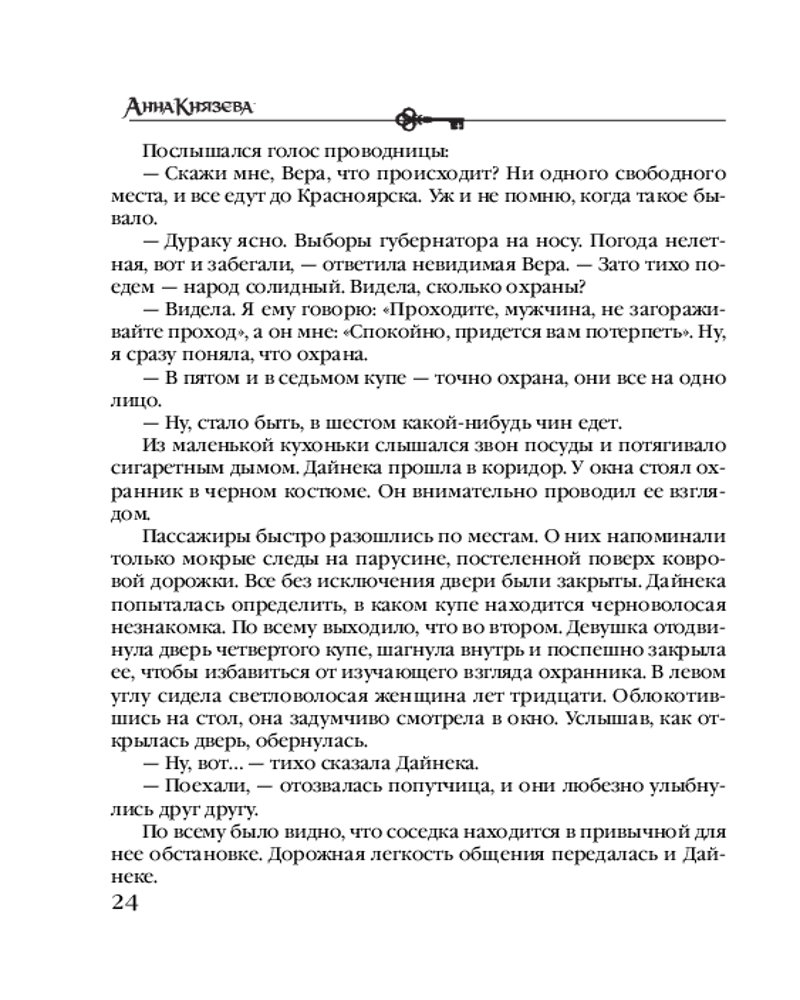 Анна Князева

Послышался голос проводницы:

— Скажи мне, Вера, что происходит? Ни одного свободного места, и все едут до Красноярска. Уж и не помню, когда такое бывало.

— Дураку ясно. Выборы губернатора на носу. Погода нелетная, вот и забегали, — ответила невидимая Вера. — Зато тихо поедем — народ солидный. Видела, сколько охраны?

— Видела. Я ему говорю: «Проходите, мужчина, не загораживайте проход», а он мне: «Спокойно, придется вам потерпеть». Ну, я сразу поняла, что охрана.

— В пятом и в седьмом купе — точно охрана, они все на одно лицо.

— Ну, стало быть, в шестом какой-нибудь чин едет.

Из маленькой кухоньки слышался звон посуды и потягивало сигаретным дымом. Дайнека прошла в коридор. У окна стоял охранник в черном костюме. Он внимательно проводил ее взглядом.

Пассажиры быстро разошлись по местам. О них напоминали только мокрые следы на парусине, постеленной поверх ковровой дорожки. Все без исключения двери были закрыты. Дайнека попыталась определить, в каком купе находится черноволосая незнакомка. По всему выходило, что во втором. Девушка отодвинула дверь четвертого купе, шагнула внутрь и поспешно закрыла ее, чтобы избавиться от изучающего взгляда охранника. В левом углу сидела светловолосая женщина лет тридцати. Облокотившись на стол, она задумчиво смотрела в окно. Услышав, как открылась дверь, обернулась.

— Ну, вот... — тихо сказала Дайнека.

— Поехали, — отозвалась попутчица, и они любезно улыбнулись друг другу.

По всему было видно, что соседка находится в привычной для нее обстановке. Дорожная легкость общения передалась и Дайнеке.

24